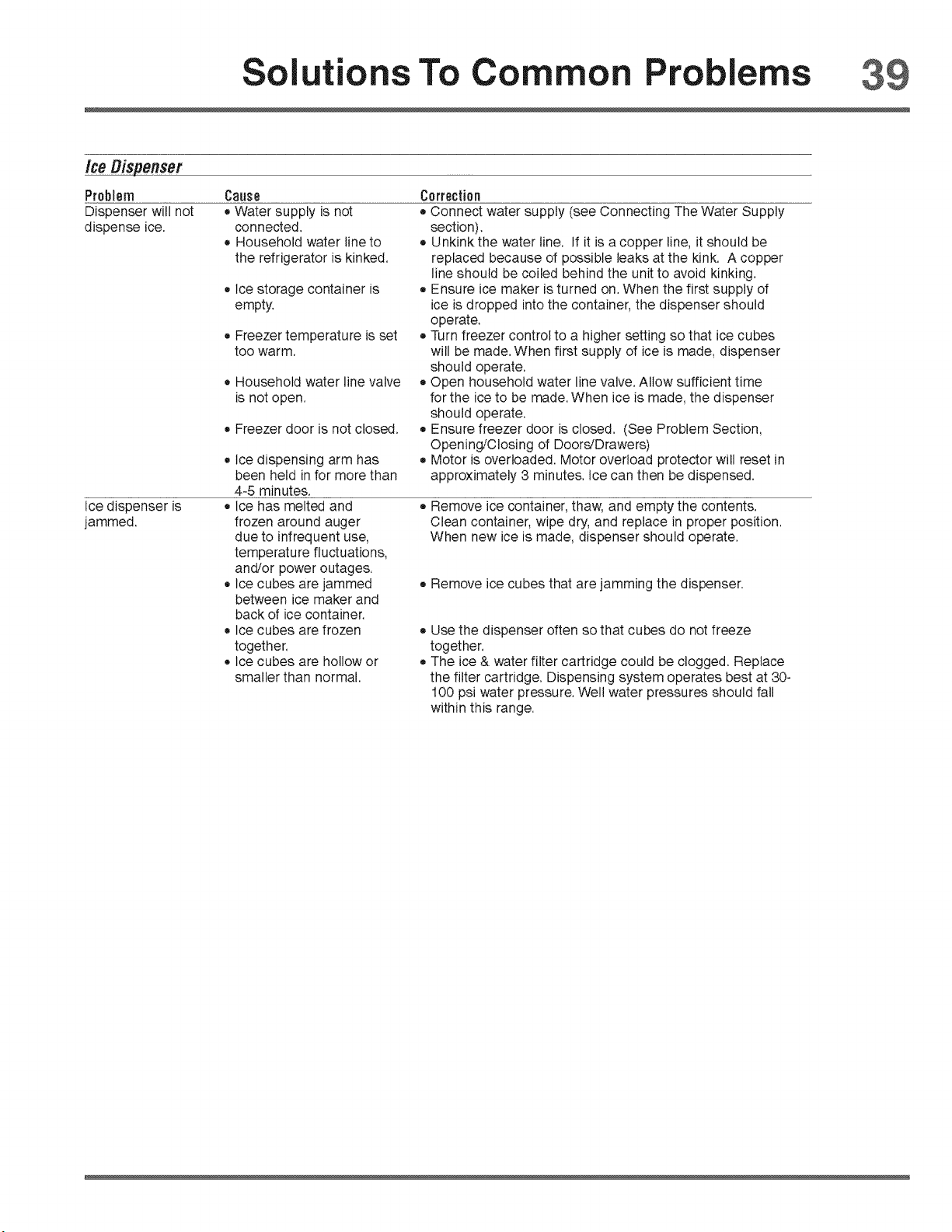 Solutions To Common Problems 39

Ice Dispenser

| Problem | Cause | Correction |
|---|---|---|
| Dispenser will not dispense ice. | • Water supply is not connected. | • Connect water supply (see Connecting The Water Supply section). |
| | • Household water line to the refrigerator is kinked. | • Unkink the water line. If it is a copper line, it should be replaced because of possible leaks at the kink. A copper line should be coiled behind the unit to avoid kinking. |
| | • Ice storage container is empty. | • Ensure ice maker is turned on. When the first supply of ice is dropped into the container, the dispenser should operate. |
| | • Freezer temperature is set too warm. | • Turn freezer control to a higher setting so that ice cubes will be made. When first supply of ice is made, dispenser should operate. |
| | • Household water line valve is not open. | • Open household water line valve. Allow sufficient time for the ice to be made. When ice is made, the dispenser should operate. |
| | • Freezer door is not closed. | • Ensure freezer door is closed. (See Problem Section, Opening/Closing of Doors/Drawers) |
| | • Ice dispensing arm has been held in for more than 4-5 minutes. | • Motor is overloaded. Motor overload protector will reset in approximately 3 minutes. Ice can then be dispensed. |
| Ice dispenser is jammed. | • Ice has melted and frozen around auger due to infrequent use, temperature fluctuations, and/or power outages. | • Remove ice container, thaw, and empty the contents. Clean container, wipe dry, and replace in proper position. When new ice is made, dispenser should operate. |
| | • Ice cubes are jammed between ice maker and back of ice container. | • Remove ice cubes that are jamming the dispenser. |
| | • Ice cubes are frozen together. | • Use the dispenser often so that cubes do not freeze together. |
| | • Ice cubes are hollow or smaller than normal. | • The ice & water filter cartridge could be clogged. Replace the filter cartridge. Dispensing system operates best at 30-100 psi water pressure. Well water pressures should fall within this range. |